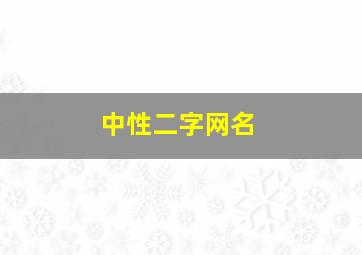 中性二字网名